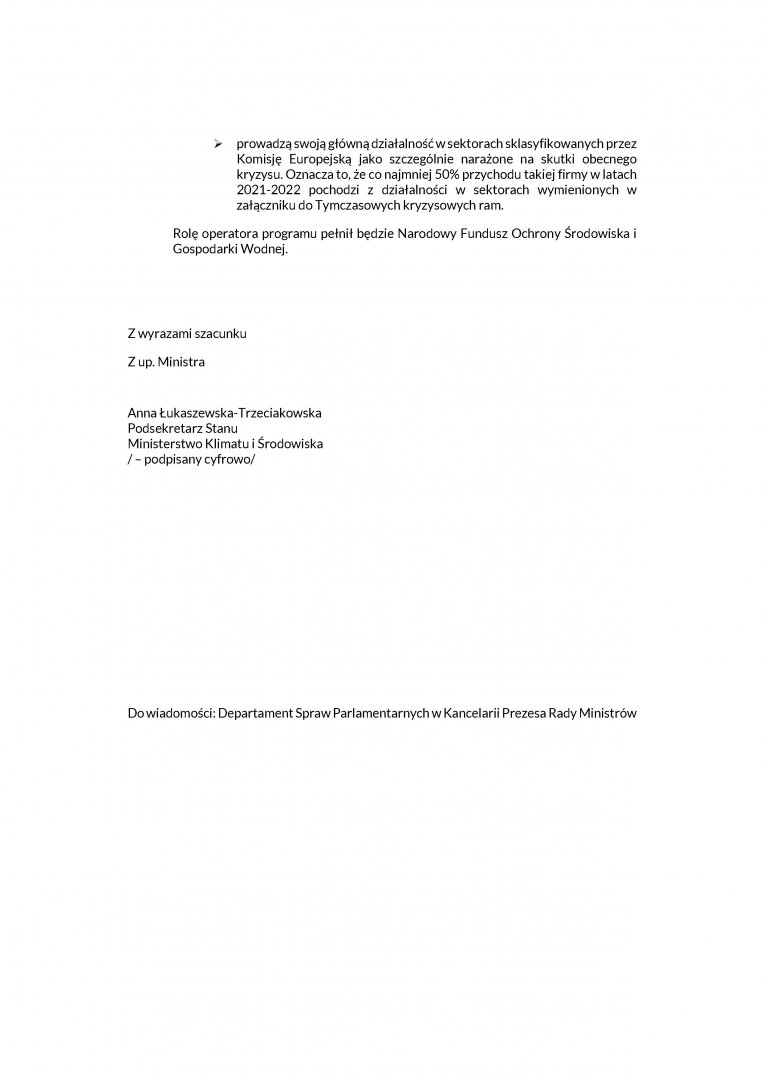 ➢ prowadzą swoją główną działalność w sektorach sklasyfikowanych przez Komisję Europejską jako szczególnie narażone na skutki obecnego kryzysu. Oznacza to, że co najmniej 50% przychodu takiej firmy w latach 2021-2022 pochodzi z działalności w sektorach wymienionych w załączniku do Tymczasowych kryzysowych ram.

Rolę operatora programu pełnił będzie Narodowy Fundusz Ochrony Środowiska i Gospodarki Wodnej.

Z wyrazami szacunku

Z up. Ministra

Anna Łukaszewska-Trzeciakowska
Podsekretarz Stanu
Ministerstwo Klimatu i Środowiska
/ – podpisany cyfrowo/

Do wiadomości: Departament Spraw Parlamentarnych w Kancelarii Prezesa Rady Ministrów